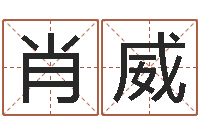 肖威